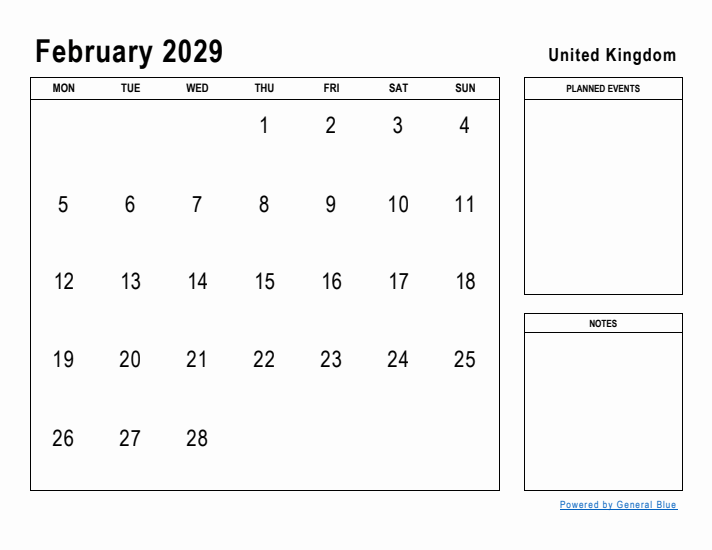 February 2029

United Kingdom

| MON | TUE | WED | THU | FRI | SAT | SUN |
|---|---|---|---|---|---|---|
| | | | 1 | 2 | 3 | 4 |
| 5 | 6 | 7 | 8 | 9 | 10 | 11 |
| 12 | 13 | 14 | 15 | 16 | 17 | 18 |
| 19 | 20 | 21 | 22 | 23 | 24 | 25 |
| 26 | 27 | 28 | | | | |

PLANNED EVENTS

NOTES

Powered by General Blue